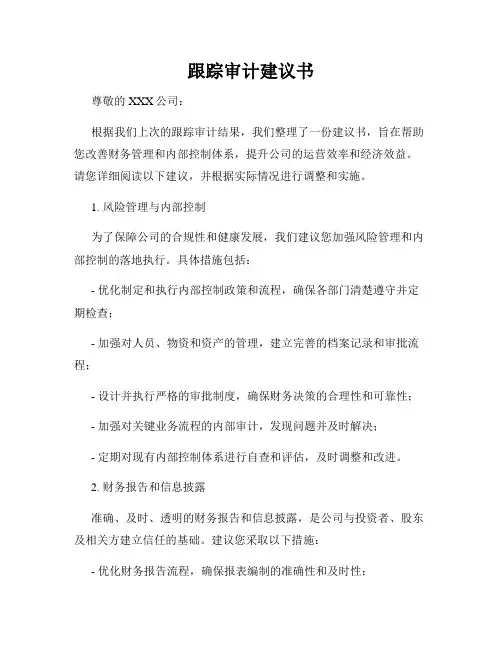 跟踪审计建议书

尊敬的 XXX 公司：

根据我们上次的跟踪审计结果，我们整理了一份建议书，旨在帮助您改善财务管理和内部控制体系，提升公司的运营效率和经济效益。请您详细阅读以下建议，并根据实际情况进行调整和实施。

1. 风险管理与内部控制

为了保障公司的合规性和健康发展，我们建议您加强风险管理和内部控制的落地执行。具体措施包括：

- 优化制定和执行内部控制政策和流程，确保各部门清楚遵守并定期检查；

- 加强对人员、物资和资产的管理，建立完善的档案记录和审批流程；

- 设计并执行严格的审批制度，确保财务决策的合理性和可靠性；

- 加强对关键业务流程的内部审计，发现问题并及时解决；

- 定期对现有内部控制体系进行自查和评估，及时调整和改进。

2. 财务报告和信息披露

准确、及时、透明的财务报告和信息披露，是公司与投资者、股东及相关方建立信任的基础。建议您采取以下措施：

- 优化财务报告流程，确保报表编制的准确性和及时性；